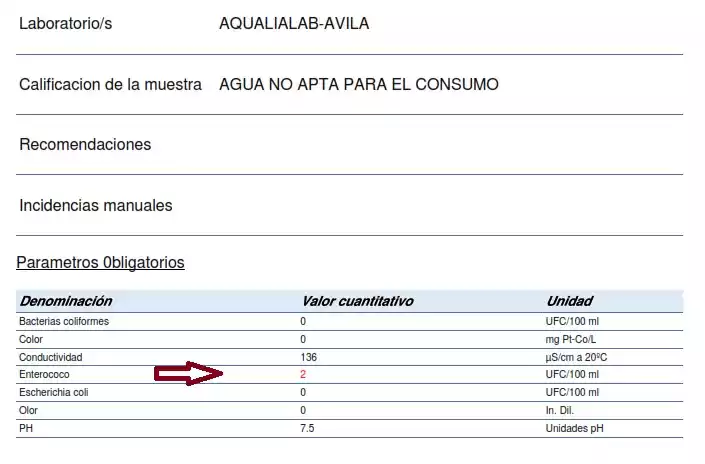 Laboratorio/s AQUALIALAB-AVILA

Calificacion de la muestra AGUA NO APTA PARA EL CONSUMO

Recomendaciones

Incidencias manuales

Parametros 0bligatorios

| Denominación | Valor cuantitativo | Unidad |
|---|---|---|
| Bacterias coliformes | 0 | UFC/100 ml |
| Color | 0 | mg Pt-Co/L |
| Conductividad | 136 | µS/cm a 20ºC |
| Enterococo | 2 | UFC/100 ml |
| Escherichia coli | 0 | UFC/100 ml |
| Olor | 0 | In. Dil. |
| PH | 7.5 | Unidades pH |